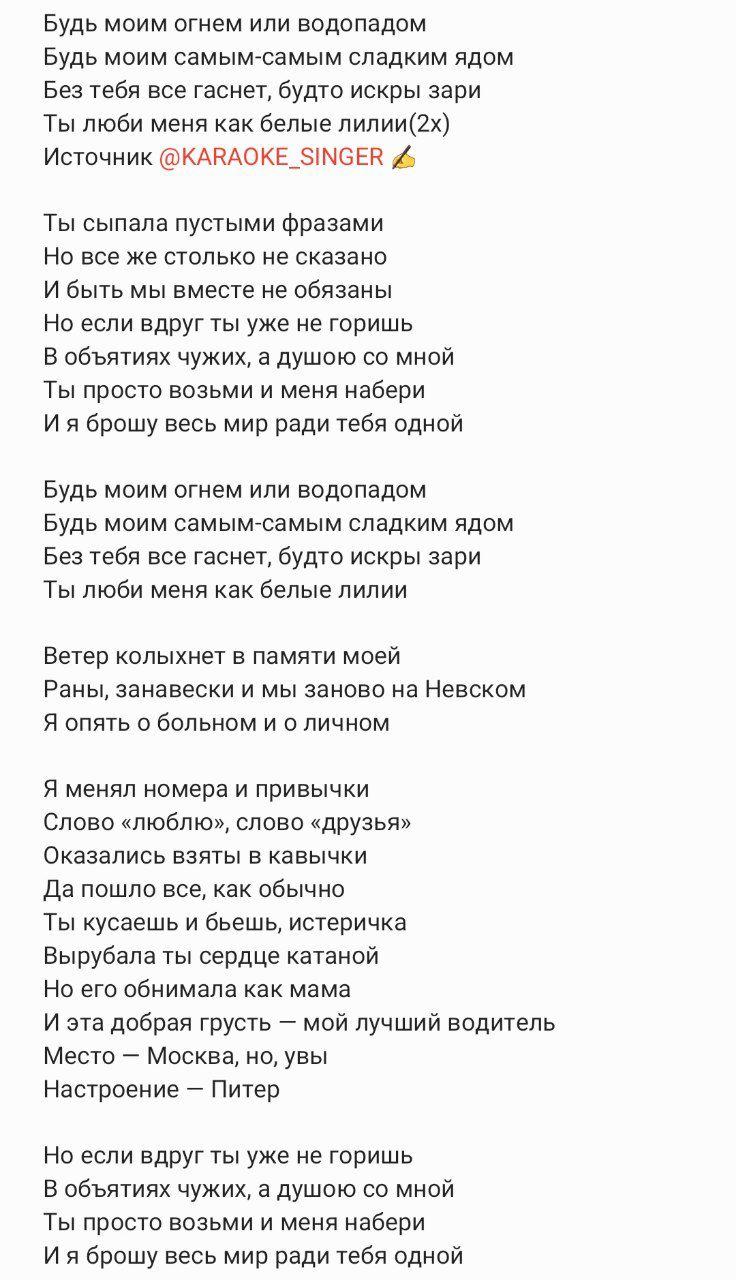 Будь моим огнем или водопадом
Будь моим самым-самым сладким ядом
Без тебя все гаснет, будто искры зари
Ты люби меня как белые лилии(2х)
Источник @KARAOKE_SINGER ✍

Ты сыпала пустыми фразами
Но все же столько не сказано
И быть мы вместе не обязаны
Но если вдруг ты уже не горишь
В объятиях чужих, а душою со мной
Ты просто возьми и меня набери
И я брошу весь мир ради тебя одной

Будь моим огнем или водопадом
Будь моим самым-самым сладким ядом
Без тебя все гаснет, будто искры зари
Ты люби меня как белые лилии

Ветер колыхнет в памяти моей
Раны, занавески и мы заново на Невском
Я опять о больном и о личном

Я менял номера и привычки
Слово «люблю», слово «друзья»
Оказались взяты в кавычки
Да пошло все, как обычно
Ты кусаешь и бьешь, истеричка
Вырубала ты сердце катаной
Но его обнимала как мама
И эта добрая грусть — мой лучший водитель
Место — Москва, но, увы
Настроение — Питер

Но если вдруг ты уже не горишь
В объятиях чужих, а душою со мной
Ты просто возьми и меня набери
И я брошу весь мир ради тебя одной